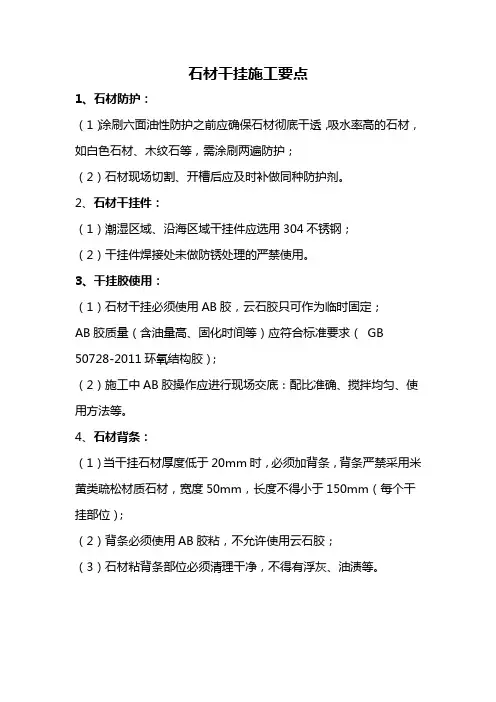 石材干挂施工要点

1、石材防护：

（1）涂刷六面油性防护之前应确保石材彻底干透，吸水率高的石材，如白色石材、木纹石等，需涂刷两遍防护；

（2）石材现场切割、开槽后应及时补做同种防护剂。

2、石材干挂件：

（1）潮湿区域、沿海区域干挂件应选用 304 不锈钢；

（2）干挂件焊接处未做防锈处理的严禁使用。

3、干挂胶使用：

（1）石材干挂必须使用 AB 胶，云石胶只可作为临时固定；

AB 胶质量（含油量高、固化时间等）应符合标准要求（ GB 50728-2011 环氧结构胶）；

（2）施工中 AB 胶操作应进行现场交底：配比准确、搅拌均匀、使用方法等。

4、石材背条：

（1）当干挂石材厚度低于 20mm 时，必须加背条，背条严禁采用米黄类疏松材质石材，宽度 50mm，长度不得小于 150mm（每个干挂部位）；

（2）背条必须使用 AB 胶粘，不允许使用云石胶；

（3）石材粘背条部位必须清理干净，不得有浮灰、油渍等。